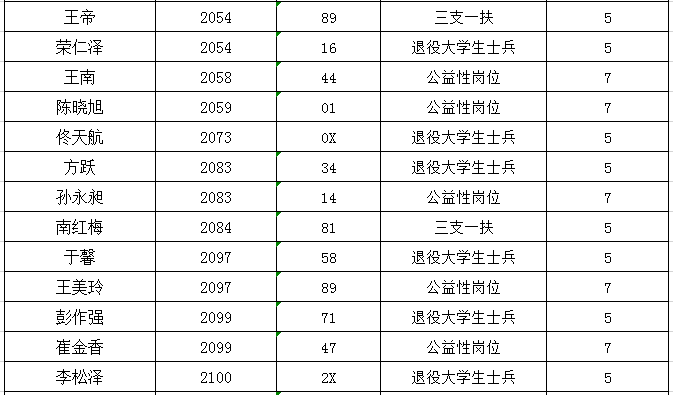 | 王帝 | 2054 | 89 | 三支一扶 | 5 |
|---|---|---|---|---|
| 荣仁泽 | 2054 | 16 | 退役大学生士兵 | 5 |
| 王南 | 2058 | 44 | 公益性岗位 | 7 |
| 陈晓旭 | 2059 | 01 | 公益性岗位 | 7 |
| 佟天航 | 2073 | 0X | 退役大学生士兵 | 5 |
| 方跃 | 2083 | 34 | 退役大学生士兵 | 5 |
| 孙永昶 | 2083 | 14 | 公益性岗位 | 7 |
| 南红梅 | 2084 | 81 | 三支一扶 | 5 |
| 于馨 | 2097 | 58 | 退役大学生士兵 | 5 |
| 王美玲 | 2097 | 89 | 公益性岗位 | 7 |
| 彭作强 | 2099 | 71 | 退役大学生士兵 | 5 |
| 崔金香 | 2099 | 47 | 公益性岗位 | 7 |
| 李松泽 | 2100 | 2X | 退役大学生士兵 | 5 |